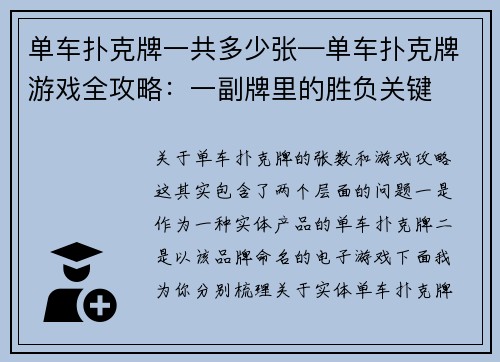 单车扑克牌一共多少张—单车扑克牌游戏全攻略：一副牌里的胜负关键

关于单车扑克牌的张数和游戏攻略这其实包含了两个层面的问题一是作为一种实体产品的单车扑克牌二是以该品牌命名的电子游戏下面我为你分别梳理关于实体单车扑克牌